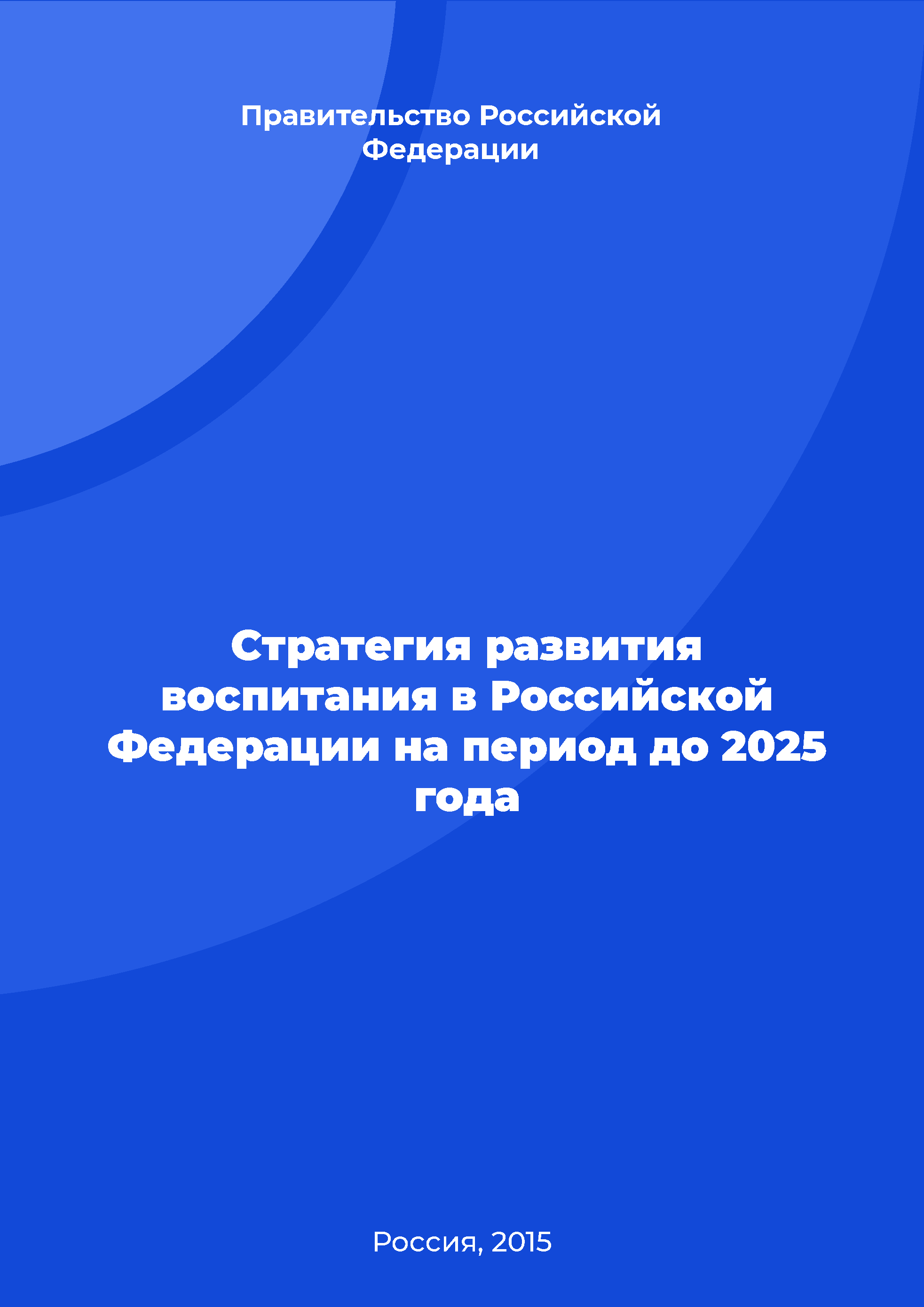 Правительство Российской Федерации

Стратегия развития воспитания в Российской Федерации на период до 2025 года

Россия, 2015